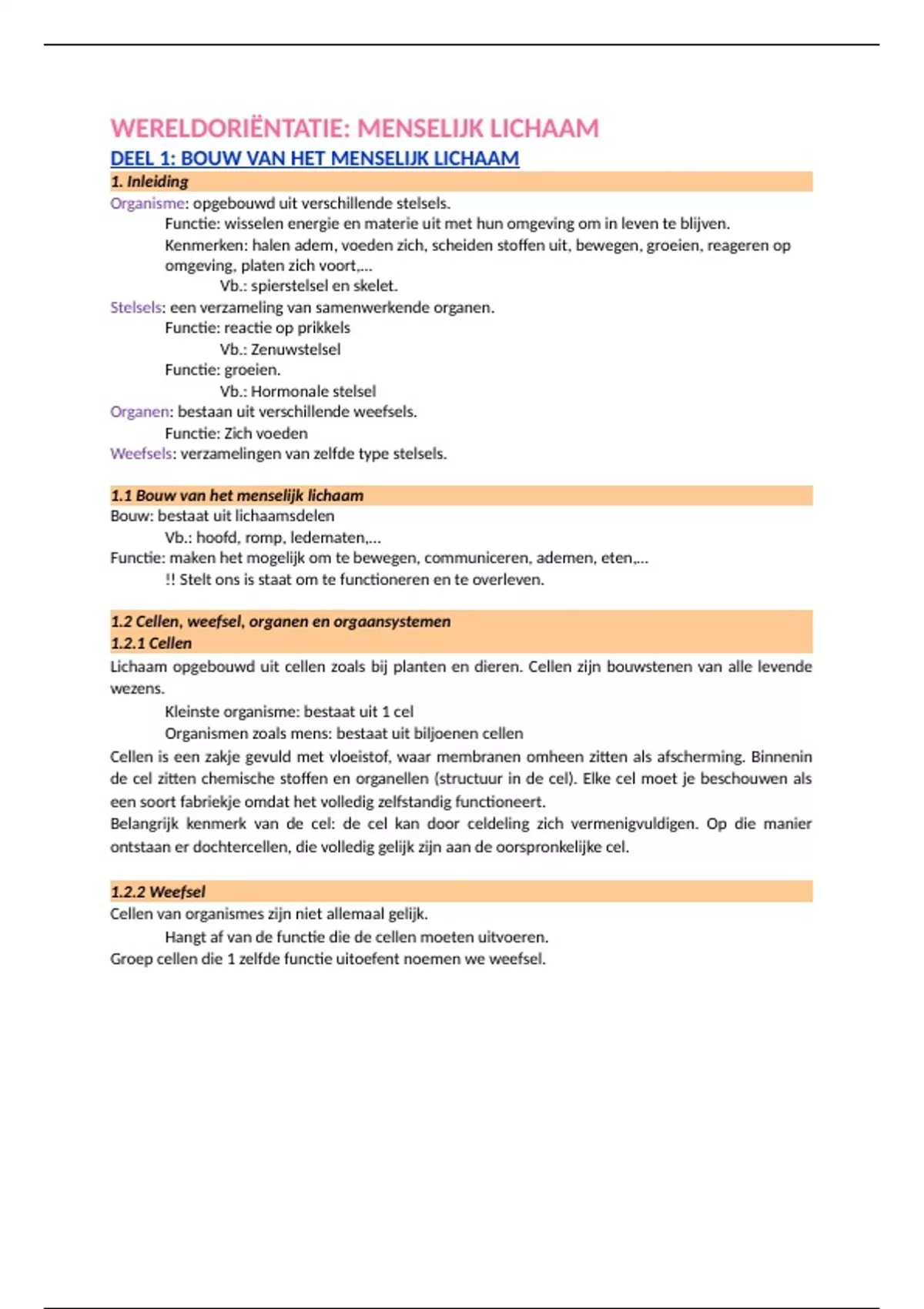 WERELDORIËNTATIE: MENSELIJK LICHAAM

DEEL 1: BOUW VAN HET MENSELIJK LICHAAM

1. Inleiding

Organisme: opgebouwd uit verschillende stelsels.
Functie: wisselen energie en materie uit met hun omgeving om in leven te blijven.
Kenmerken: halen adem, voeden zich, scheiden stoffen uit, bewegen, groeien, reageren op omgeving, platen zich voort,...
Vb.: spierstelsel en skelet.
Stelsels: een verzameling van samenwerkende organen.
Functie: reactie op prikkels
Vb.: Zenuwstelsel
Functie: groeien.
Vb.: Hormonale stelsel
Organen: bestaan uit verschillende weefsels.
Functie: Zich voeden
Weefsels: verzamelingen van zelfde type stelsels.

1.1 Bouw van het menselijk lichaam

Bouw: bestaat uit lichaamsdelen
Vb.: hoofd, romp, ledematen,...
Functie: maken het mogelijk om te bewegen, communiceren, ademen, eten,...
!! Stelt ons is staat om te functioneren en te overleven.

1.2 Cellen, weefsel, organen en orgaansystemen
1.2.1 Cellen

Lichaam opgebouwd uit cellen zoals bij planten en dieren. Cellen zijn bouwstenen van alle levende wezens.
Kleinste organisme: bestaat uit 1 cel
Organismen zoals mens: bestaat uit biljoenen cellen
Cellen is een zakje gevuld met vloeistof, waar membranen omheen zitten als afscherming. Binnenin de cel zitten chemische stoffen en organellen (structuur in de cel). Elke cel moet je beschouwen als een soort fabriekje omdat het volledig zelfstandig functioneert.
Belangrijk kenmerk van de cel: de cel kan door celdeling zich vermenigvuldigen. Op die manier ontstaan er dochtercellen, die volledig gelijk zijn aan de oorspronkelijke cel.

1.2.2 Weefsel

Cellen van organismes zijn niet allemaal gelijk.
Hangt af van de functie die de cellen moeten uitvoeren.
Groep cellen die 1 zelfde functie uitoefent noemen we weefsel.